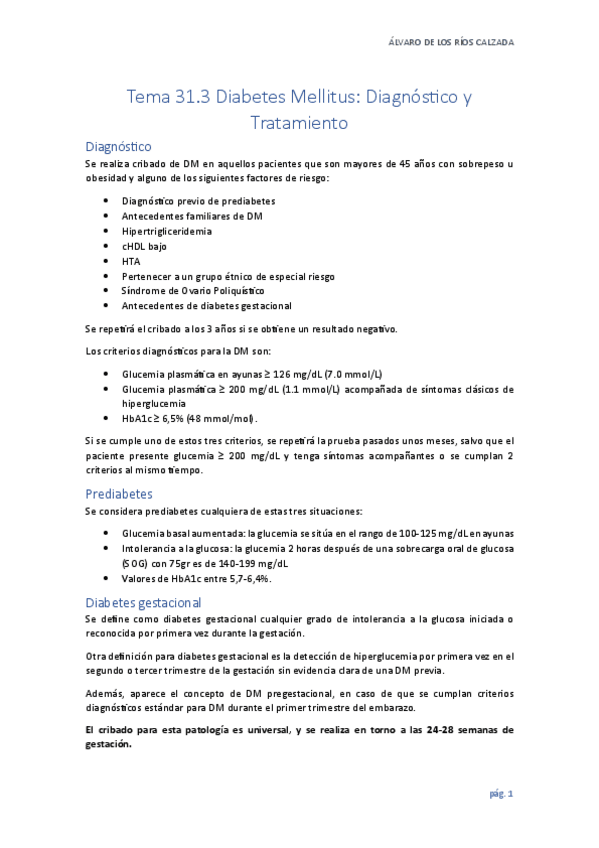 ÁLVARO DE LOS RÍOS CALZADA

Tema 31.3 Diabetes Mellitus: Diagnóstico y Tratamiento

Diagnóstico

Se realiza cribado de DM en aquellos pacientes que son mayores de 45 años con sobrepeso u obesidad y alguno de los siguientes factores de riesgo:

- Diagnóstico previo de prediabetes
- Antecedentes familiares de DM
- Hipertrigliceridemia
- cHDL bajo
- HTA
- Pertenecer a un grupo étnico de especial riesgo
- Síndrome de Ovario Poliquístico
- Antecedentes de diabetes gestacional

Se repetirá el cribado a los 3 años si se obtiene un resultado negativo.

Los criterios diagnósticos para la DM son:

- Glucemia plasmática en ayunas ≥ 126 mg/dL (7.0 mmol/L)
- Glucemia plasmática ≥ 200 mg/dL (1.1 mmol/L) acompañada de síntomas clásicos de hiperglucemia
- HbA1c ≥ 6,5% (48 mmol/mol).

Si se cumple uno de estos tres criterios, se repetirá la prueba pasados unos meses, salvo que el paciente presente glucemia ≥ 200 mg/dL y tenga síntomas acompañantes o se cumplan 2 criterios al mismo tiempo.

Prediabetes

Se considera prediabetes cualquiera de estas tres situaciones:

- Glucemia basal aumentada: la glucemia se sitúa en el rango de 100-125 mg/dL en ayunas
- Intolerancia a la glucosa: la glucemia 2 horas después de una sobrecarga oral de glucosa (SOG) con 75gr es de 140-199 mg/dL
- Valores de HbA1c entre 5,7-6,4%.

Diabetes gestacional

Se define como diabetes gestacional cualquier grado de intolerancia a la glucosa iniciada o reconocida por primera vez durante la gestación.

Otra definición para diabetes gestacional es la detección de hiperglucemia por primera vez en el segundo o tercer trimestre de la gestación sin evidencia clara de una DM previa.

Además, aparece el concepto de DM pregestacional, en caso de que se cumplan criterios diagnósticos estándar para DM durante el primer trimestre del embarazo.

El cribado para esta patología es universal, y se realiza en torno a las 24-28 semanas de gestación.

pág. 1